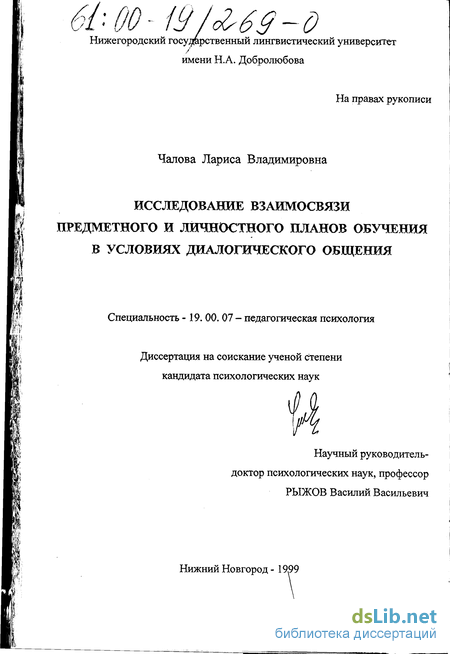 61:00-19/269-0

Нижегородский государственный лингвистический университет имени Н.А. Добролюбова

На правах рукописи

Чалова Лариса Владимировна

ИССЛЕДОВАНИЕ ВЗАИМОСВЯЗИ ПРЕДМЕТНОГО И ЛИЧНОСТНОГО ПЛАНОВ ОБУЧЕНИЯ В УСЛОВИЯХ ДИАЛОГИЧЕСКОГО ОБЩЕНИЯ

Специальность - 19. 00. 07 – педагогическая психология

Диссертация на соискание ученой степени кандидата психологических наук

Научный руководитель-
доктор психологических наук, профессор
РЫЖОВ Василий Васильевич

Нижний Новгород - 1999

dsLib.net
библиотека диссертаций